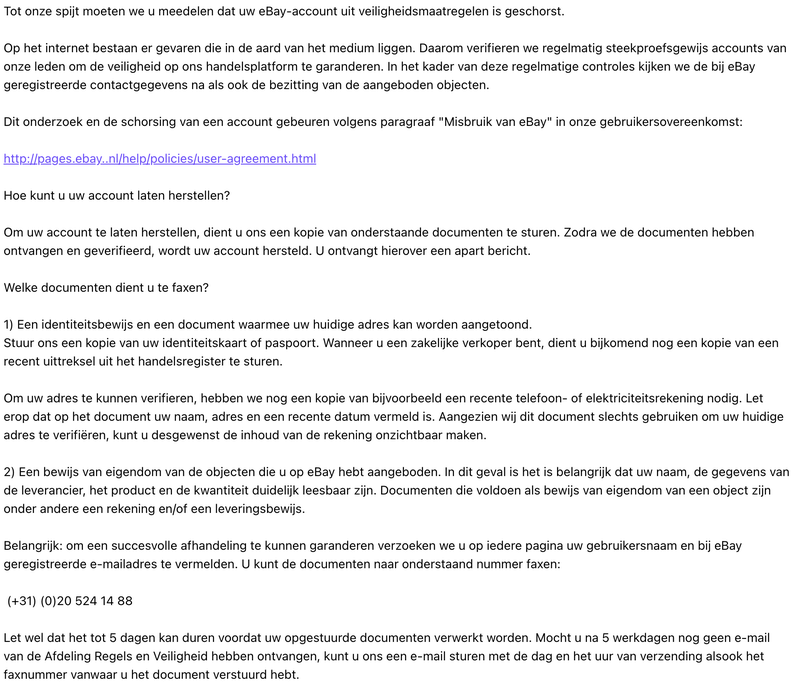 Tot onze spijt moeten we u meedelen dat uw eBay-account uit veiligheidsmaatregelen is geschorst.

Op het internet bestaan er gevaren die in de aard van het medium liggen. Daarom verifieren we regelmatig steekproefsgewijs accounts van onze leden om de veiligheid op ons handelsplatform te garanderen. In het kader van deze regelmatige controles kijken we de bij eBay geregistreerde contactgegevens na als ook de bezitting van de aangeboden objecten.

Dit onderzoek en de schorsing van een account gebeuren volgens paragraaf "Misbruik van eBay" in onze gebruikersovereenkomst:

http://pages.ebay..nl/help/policies/user-agreement.html

Hoe kunt u uw account laten herstellen?

Om uw account te laten herstellen, dient u ons een kopie van onderstaande documenten te sturen. Zodra we de documenten hebben ontvangen en geverifieerd, wordt uw account hersteld. U ontvangt hierover een apart bericht.

Welke documenten dient u te faxen?

1) Een identiteitsbewijs en een document waarmee uw huidige adres kan worden aangetoond.
Stuur ons een kopie van uw identiteitskaart of paspoort. Wanneer u een zakelijke verkoper bent, dient u bijkomend nog een kopie van een recent uittreksel uit het handelsregister te sturen.

Om uw adres te kunnen verifieren, hebben we nog een kopie van bijvoorbeeld een recente telefoon- of elektriciteitsrekening nodig. Let erop dat op het document uw naam, adres en een recente datum vermeld is. Aangezien wij dit document slechts gebruiken om uw huidige adres te verifiëren, kunt u desgewenst de inhoud van de rekening onzichtbaar maken.

2) Een bewijs van eigendom van de objecten die u op eBay hebt aangeboden. In dit geval is het is belangrijk dat uw naam, de gegevens van de leverancier, het product en de kwantiteit duidelijk leesbaar zijn. Documenten die voldoen als bewijs van eigendom van een object zijn onder andere een rekening en/of een leveringsbewijs.

Belangrijk: om een succesvolle afhandeling te kunnen garanderen verzoeken we u op iedere pagina uw gebruikersnaam en bij eBay geregistreerde e-mailadres te vermelden. U kunt de documenten naar onderstaand nummer faxen:

(+31) (0)20 524 14 88

Let wel dat het tot 5 dagen kan duren voordat uw opgestuurde documenten verwerkt worden. Mocht u na 5 werkdagen nog geen e-mail van de Afdeling Regels en Veiligheid hebben ontvangen, kunt u ons een e-mail sturen met de dag en het uur van verzending alsook het faxnummer vanwaar u het document verstuurd hebt.